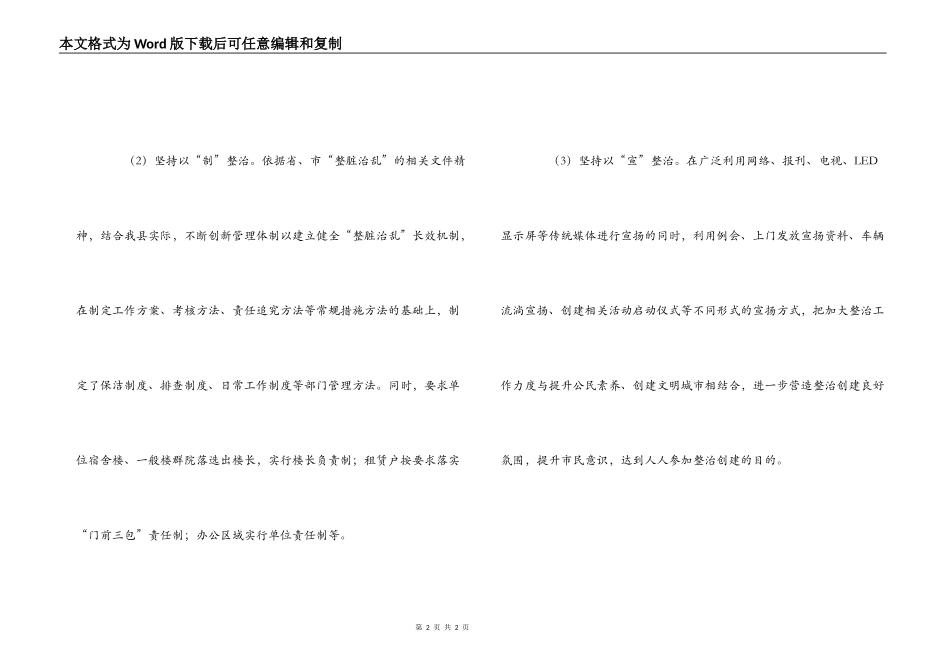 本文格式为Word版下载后可任意编辑和复制

（2）坚持以“制”整治。依据省、市“整脏治乱”的相关文件精神，结合我县实际，不断创新管理体制以建立健全“整脏治乱”长效机制，在制定工作方案、考核方法、责任追究方法等常规措施方法的基础上，制定了保洁制度、排查制度、日常工作制度等部门管理方法。同时，要求单位宿舍楼、一般楼群院落选出楼长，实行楼长负责制；租赁户按要求落实“门前三包”责任制；办公区域实行单位责任制等。

（3）坚持以“宣”整治。在广泛利用网络、报刊、电视、LED显示屏等传统媒体进行宣扬的同时，利用例会、上门发放宣扬资料、车辆流淌宣扬、创建相关活动启动仪式等不同形式的宣扬方式，把加大整治工作力度与提升公民素养、创建文明城市相结合，进一步营造整治创建良好氛围，提升市民意识，达到人人参加整治创建的目的。

第 2 页 共 2 页